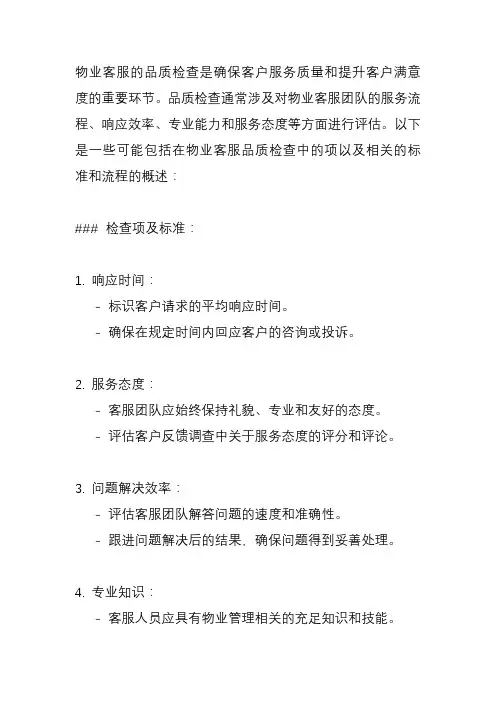 物业客服的品质检查是确保客户服务质量和提升客户满意度的重要环节。品质检查通常涉及对物业客服团队的服务流程、响应效率、专业能力和服务态度等方面进行评估。以下是一些可能包括在物业客服品质检查中的项以及相关的标准和流程的概述：

### 检查项及标准：

1. 响应时间：
 - 标识客户请求的平均响应时间。
 - 确保在规定时间内回应客户的咨询或投诉。

2. 服务态度：
 - 客服团队应始终保持礼貌、专业和友好的态度。
 - 评估客户反馈调查中关于服务态度的评分和评论。

3. 问题解决效率：
 - 评估客服团队解答问题的速度和准确性。
 - 跟进问题解决后的结果，确保问题得到妥善处理。

4. 专业知识：
 - 客服人员应具有物业管理相关的充足知识和技能。